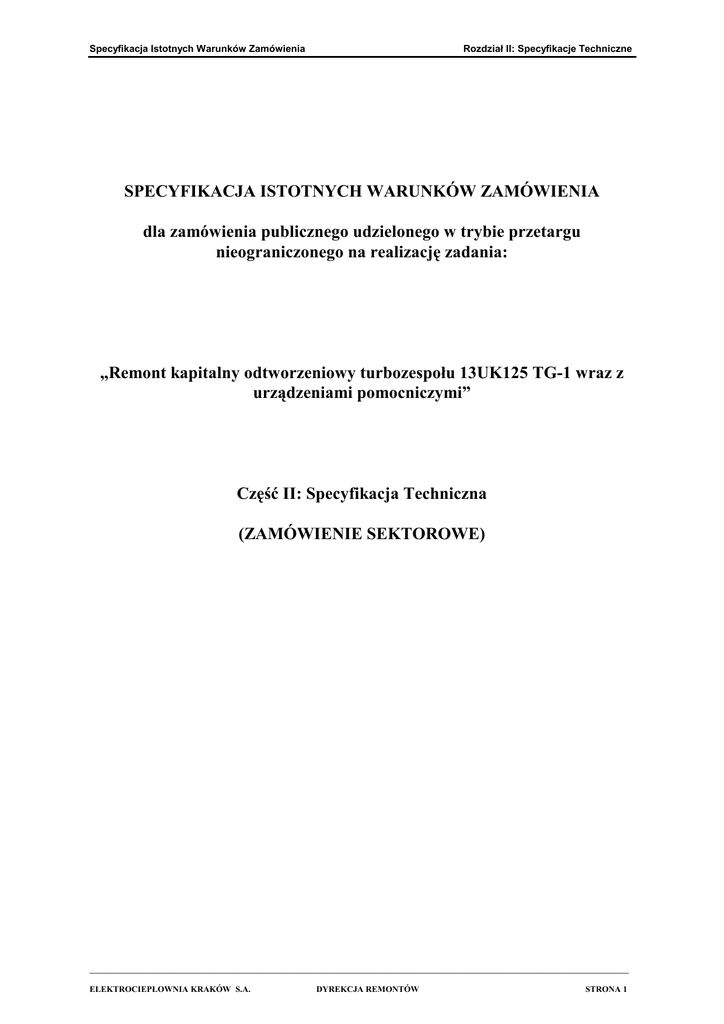 Specyfikacja Istotnych Warunków Zamówienia

Rozdział II: Specyfikacje Techniczne

SPECYFIKACJA ISTOTNYCH WARUNKÓW ZAMÓWIENIA

dla zamówienia publicznego udzielonego w trybie przetargu nieograniczonego na realizację zadania:

„Remont kapitalny odtworzeniowy turbozespołu 13UK125 TG-1 wraz z urządzeniami pomocniczymi”

Część II: Specyfikacja Techniczna

(ZAMÓWIENIE SEKTOROWE)

ELEKTROCIEPŁOWNIA KRAKÓW S.A.

DYREKCJA REMONTÓW

STRONA 1